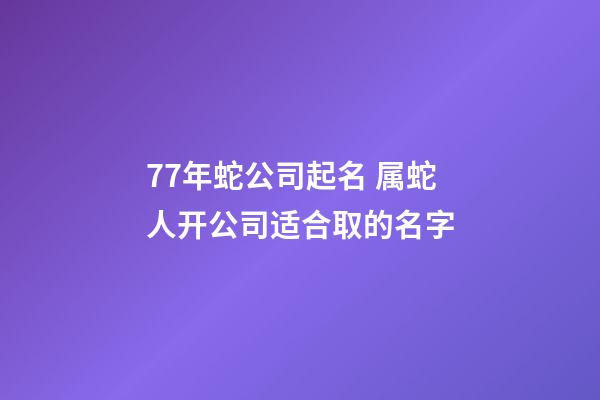 77年蛇公司起名 属蛇人开公司适合取的名字